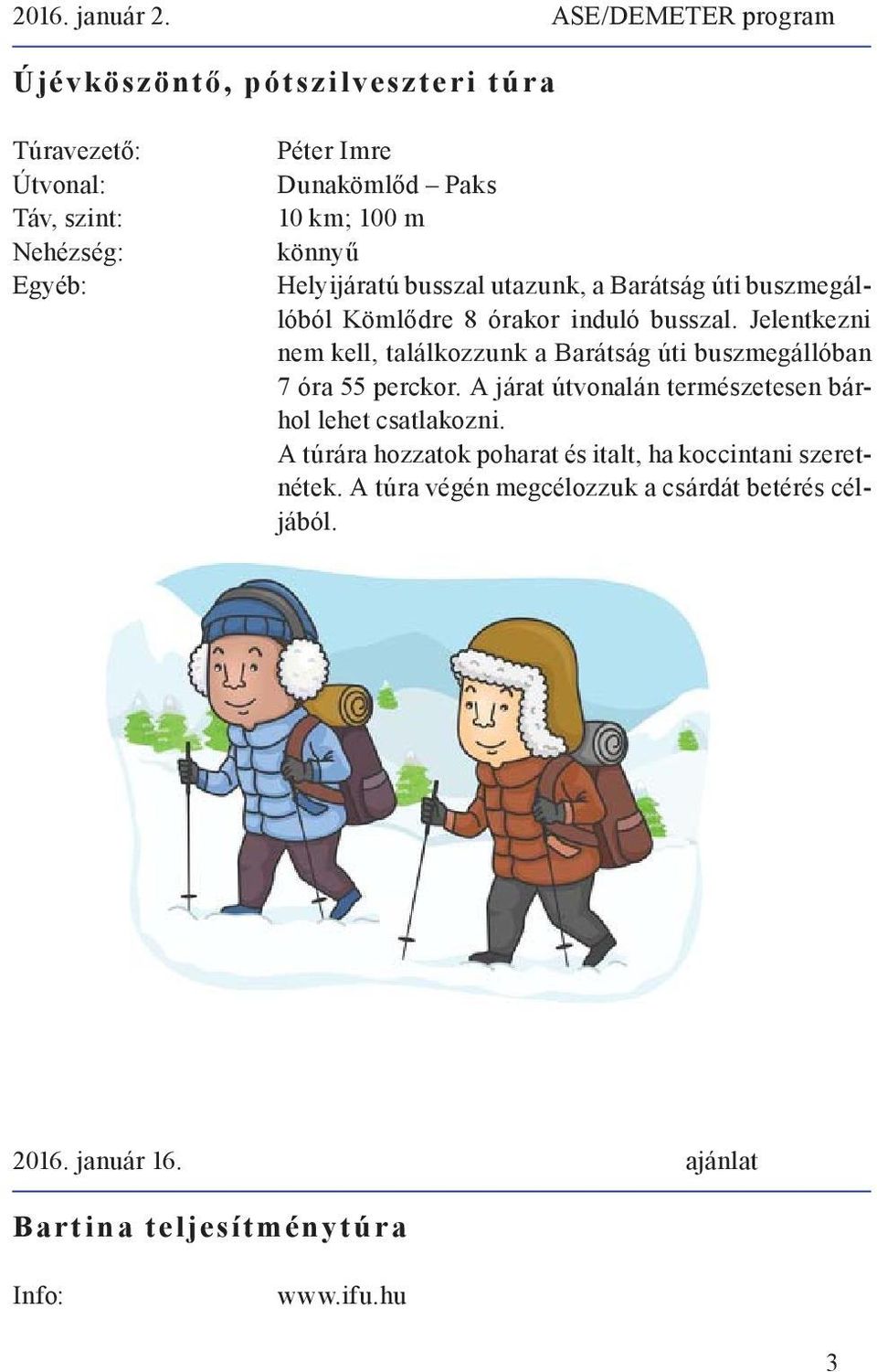 2016. január 2. ASE/DEMETER program

Újévköszöntő, pótszilveszteri túra

Túravezető: Péter Imre
Útvonal: Dunakömlőd – Paks
Táv, szint: 10 km; 100 m
Nehézség: könnyű
Egyéb: Helyijáratú busszal utazunk, a Barátság úti buszmegállóból Kömlődre 8 órakor induló busszal. Jelentkezni nem kell, találkozzunk a Barátság úti buszmegállóban 7 óra 55 perckor. A járat útvonalán természetesen bárhol lehet csatlakozni.
A túrára hozzatok poharat és italt, ha koccintani szeretnétek. A túra végén megcélozzuk a csárdát betérés céljából.

2016. január 16. ajánlat

Bartina teljesítménytúra

Info: www.ifu.hu

3